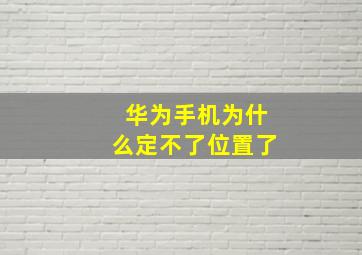 华为手机为什么定不了位置了